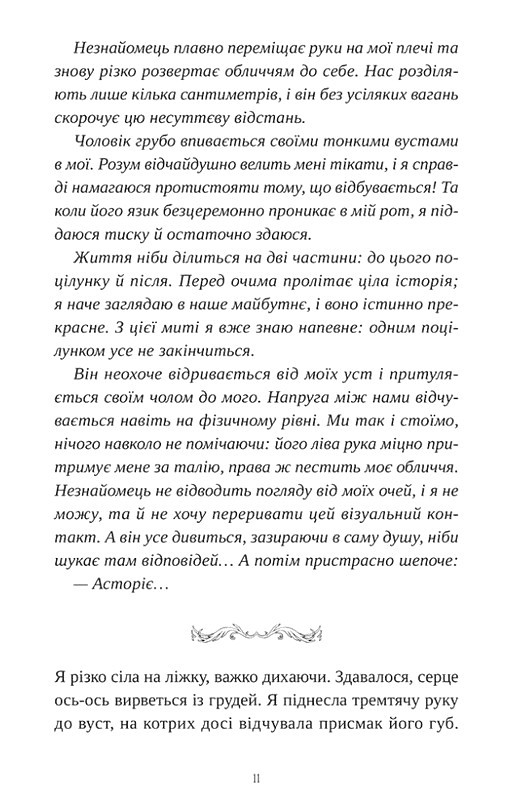 Незнайомець плавно переміщає руки на мої плечі та знову різко розвертає обличчям до себе. Нас розділяють лише кілька сантиметрів, і він без усіляких вагань скорочує цю несуттєву відстань.

Чоловік грубо впивається своїми тонкими вустами в мої. Розум відчайдушно велить мені тікати, і я справді намагаюся протистояти тому, що відбувається! Та коли його язик безцеремонно проникає в мій рот, я піддаюся тиску й остаточно здаюся.

Життя ніби ділиться на дві частини: до цього поцілунку й після. Перед очима пролітає ціла історія; я наче заглядаю в наше майбутнє, і воно істинно прекрасне. З цієї миті я вже знаю напевне: одним поцілунком усе не закінчиться.

Він неохоче відривається від моїх уст і притуляється своїм чолом до мого. Напруга між нами відчувається навіть на фізичному рівні. Ми так і стоїмо, нічого навколо не помічаючи: його ліва рука міцно притримує мене за талію, права ж пестить моє обличчя. Незнайомець не відводить погляду від моїх очей, і я не можу, та й не хочу переривати цей візуальний контакт. А він усе дивиться, зазираючи в саму душу, ніби шукає там відповідей… А потім пристрасно шепоче:

— Асторіє…

Я різко сіла на ліжку, важко дихаючи. Здавалося, серце ось-ось вирветься із грудей. Я піднесла тремтячу руку до вуст, на котрих досі відчувала присмак його губ.

11